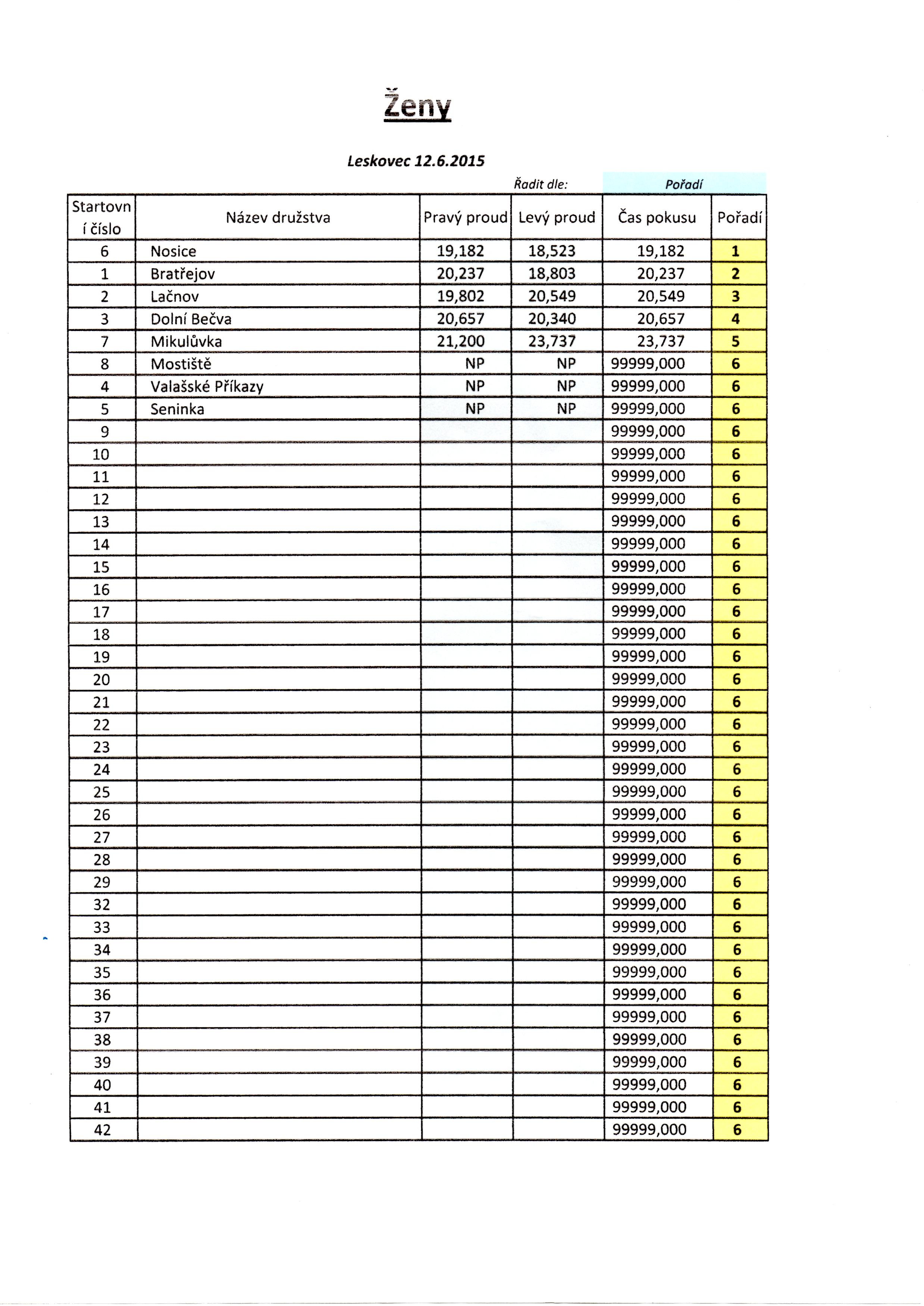 Ženy

Leskovec 12.6.2015

Řadit dle: Pořadí

| Startovní číslo | Název družstva | Pravý proud | Levý proud | Čas pokusu | Pořadí |
|---|---|---|---|---|---|
| 6 | Nosice | 19,182 | 18,523 | 19,182 | 1 |
| 1 | Bratřejov | 20,237 | 18,803 | 20,237 | 2 |
| 2 | Lačnov | 19,802 | 20,549 | 20,549 | 3 |
| 3 | Dolní Bečva | 20,657 | 20,340 | 20,657 | 4 |
| 7 | Mikulůvka | 21,200 | 23,737 | 23,737 | 5 |
| 8 | Mostiště | NP | NP | 99999,000 | 6 |
| 4 | Valašské Příkazy | NP | NP | 99999,000 | 6 |
| 5 | Seninka | NP | NP | 99999,000 | 6 |
| 9 | | | | 99999,000 | 6 |
| 10 | | | | 99999,000 | 6 |
| 11 | | | | 99999,000 | 6 |
| 12 | | | | 99999,000 | 6 |
| 13 | | | | 99999,000 | 6 |
| 14 | | | | 99999,000 | 6 |
| 15 | | | | 99999,000 | 6 |
| 16 | | | | 99999,000 | 6 |
| 17 | | | | 99999,000 | 6 |
| 18 | | | | 99999,000 | 6 |
| 19 | | | | 99999,000 | 6 |
| 20 | | | | 99999,000 | 6 |
| 21 | | | | 99999,000 | 6 |
| 22 | | | | 99999,000 | 6 |
| 23 | | | | 99999,000 | 6 |
| 24 | | | | 99999,000 | 6 |
| 25 | | | | 99999,000 | 6 |
| 26 | | | | 99999,000 | 6 |
| 27 | | | | 99999,000 | 6 |
| 28 | | | | 99999,000 | 6 |
| 29 | | | | 99999,000 | 6 |
| 32 | | | | 99999,000 | 6 |
| 33 | | | | 99999,000 | 6 |
| 34 | | | | 99999,000 | 6 |
| 35 | | | | 99999,000 | 6 |
| 36 | | | | 99999,000 | 6 |
| 37 | | | | 99999,000 | 6 |
| 38 | | | | 99999,000 | 6 |
| 39 | | | | 99999,000 | 6 |
| 40 | | | | 99999,000 | 6 |
| 41 | | | | 99999,000 | 6 |
| 42 | | | | 99999,000 | 6 |